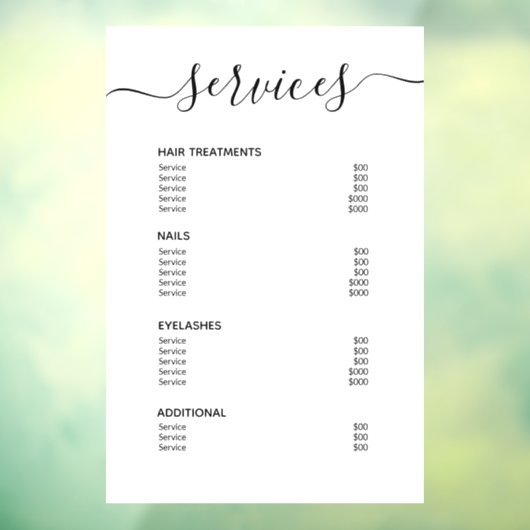 Services

HAIR TREATMENTS
Service $00
Service $00
Service $00
Service $000
Service $000

NAILS
Service $00
Service $00
Service $00
Service $000
Service $000

EYELASHES
Service $00
Service $00
Service $00
Service $000
Service $000

ADDITIONAL
Service $00
Service $00
Service $00